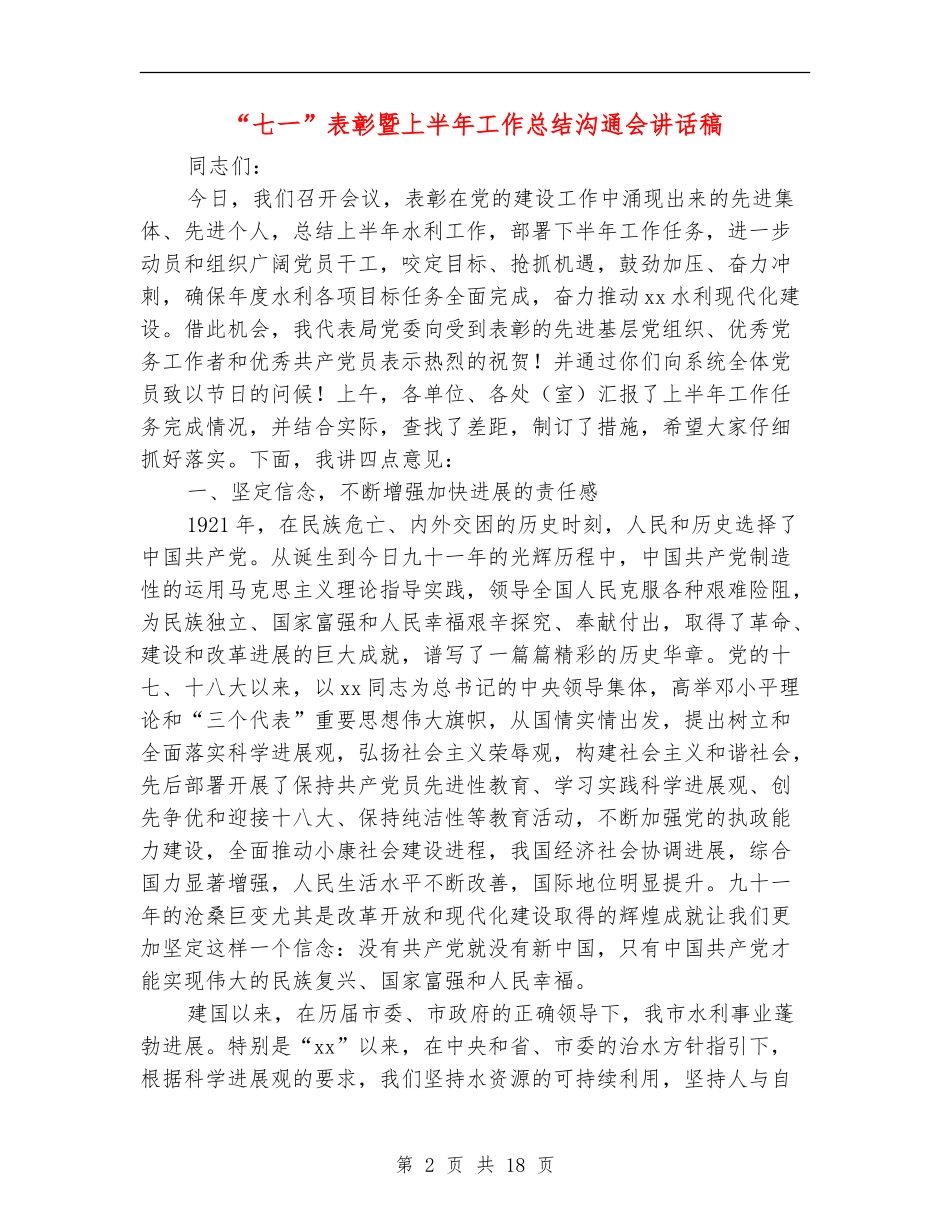 “七一”表彰暨上半年工作总结沟通会讲话稿

同志们：

今日，我们召开会议，表彰在党的建设工作中涌现出来的先进集体、先进个人，总结上半年水利工作，部署下半年工作任务，进一步动员和组织广阔党员干工，咬定目标、抢抓机遇，鼓劲加压、奋力冲刺，确保年度水利各项目标任务全面完成，奋力推动xx水利现代化建设。借此机会，我代表局党委向受到表彰的先进基层党组织、优秀党务工作者和优秀共产党员表示热烈的祝贺！并通过你们向系统全体党员致以节日的问候！上午，各单位、各处（室）汇报了上半年工作任务完成情况，并结合实际，查找了差距，制订了措施，希望大家仔细抓好落实。下面，我讲四点意见：

一、坚定信念，不断增强加快进展的责任感

1921年，在民族危亡、内外交困的历史时刻，人民和历史选择了中国共产党。从诞生到今日九十一年的光辉历程中，中国共产党制造性的运用马克思主义理论指导实践，领导全国人民克服各种艰难险阻，为民族独立、国家富强和人民幸福艰辛探究、奉献付出，取得了革命、建设和改革进展的巨大成就，谱写了一篇篇精彩的历史华章。党的十七、十八大以来，以xx同志为总书记的中央领导集体，高举邓小平理论和“三个代表”重要思想伟大旗帜，从国情实情出发，提出树立和全面落实科学进展观，弘扬社会主义荣辱观，构建社会主义和谐社会，先后部署开展了保持共产党员先进性教育、学习实践科学进展观、创先争优和迎接十八大、保持纯洁性等教育活动，不断加强党的执政能力建设，全面推动小康社会建设进程，我国经济社会协调进展，综合国力显著增强，人民生活水平不断改善，国际地位明显提升。九十一年的沧桑巨变尤其是改革开放和现代化建设取得的辉煌成就让我们更加坚定这样一个信念：没有共产党就没有新中国，只有中国共产党才能实现伟大的民族复兴、国家富强和人民幸福。

建国以来，在历届市委、市政府的正确领导下，我市水利事业蓬勃进展。特别是“xx”以来，在中央和省、市委的治水方针指引下，根据科学进展观的要求，我们坚持水资源的可持续利用，坚持人与自

第 2 页 共 18 页